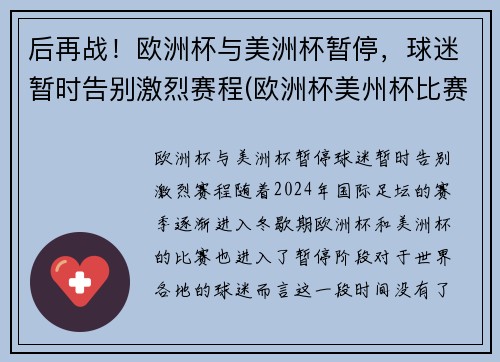 后再战！欧洲杯与美洲杯暂停，球迷暂时告别激烈赛程(欧洲杯美州杯比赛

欧洲杯与美洲杯暂停球迷暂时告别激烈赛程随着2024年国际足坛的赛季逐渐进入冬歇期欧洲杯和美洲杯的比赛也进入了暂停阶段对于世界各地的球迷而言这一段时间没有了